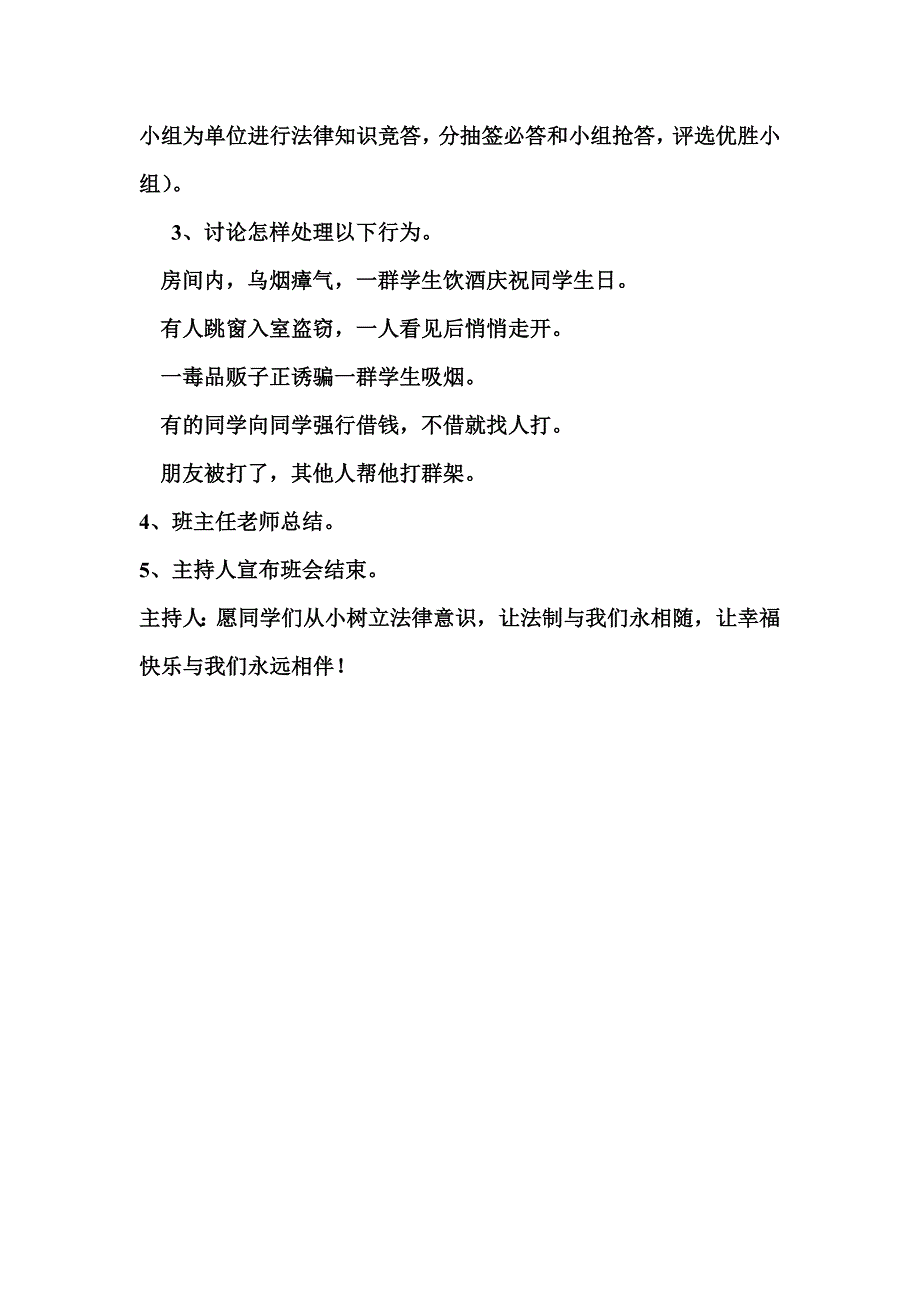 小组为单位进行法律知识竞答，分抽签必答和小组抢答，评选优胜小组）。

3、讨论怎样处理以下行为。

房间内，乌烟瘴气，一群学生饮酒庆祝同学生日。

有人跳窗入室盗窃，一人看见后悄悄走开。

一毒品贩子正诱骗一群学生吸烟。

有的同学向同学强行借钱，不借就找人打。

朋友被打了，其他人帮他打群架。

4、班主任老师总结。

5、主持人宣布班会结束。

主持人：愿同学们从小树立法律意识，让法制与我们永相随，让幸福快乐与我们永远相伴！